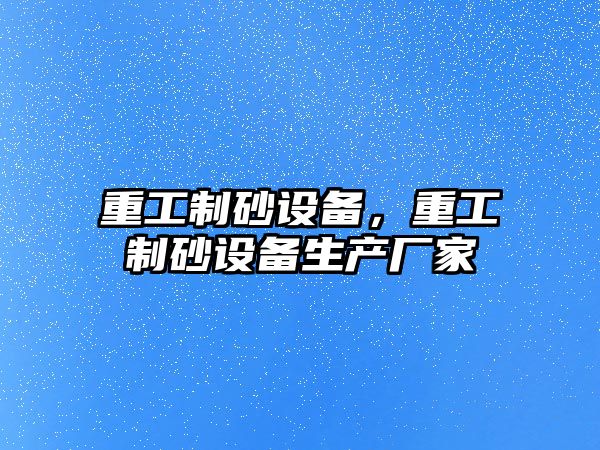 重工制砂设备，重工制砂设备生产厂家